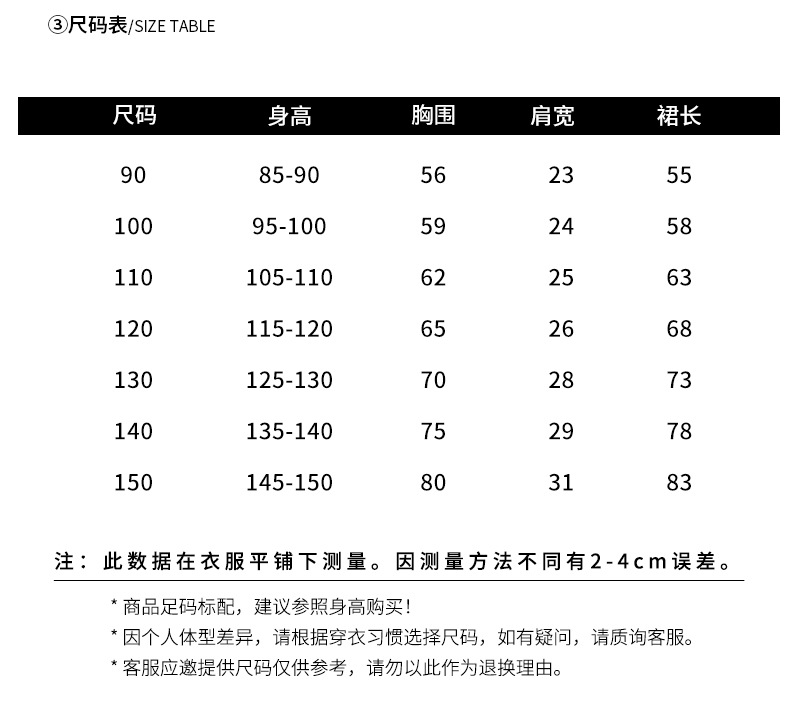 ③尺码表/SIZE TABLE

| 尺码 | 身高 | 胸围 | 肩宽 | 裙长 |
|---|---|---|---|---|
| 90 | 85-90 | 56 | 23 | 55 |
| 100 | 95-100 | 59 | 24 | 58 |
| 110 | 105-110 | 62 | 25 | 63 |
| 120 | 115-120 | 65 | 26 | 68 |
| 130 | 125-130 | 70 | 28 | 73 |
| 140 | 135-140 | 75 | 29 | 78 |
| 150 | 145-150 | 80 | 31 | 83 |

注：此数据在衣服平铺下测量。因测量方法不同有2-4cm误差。

* 商品足码标配，建议参照身高购买！
* 因个人体型差异，请根据穿衣习惯选择尺码，如有疑问，请质询客服。
* 客服应邀提供尺码仅供参考，请勿以此作为退换理由。